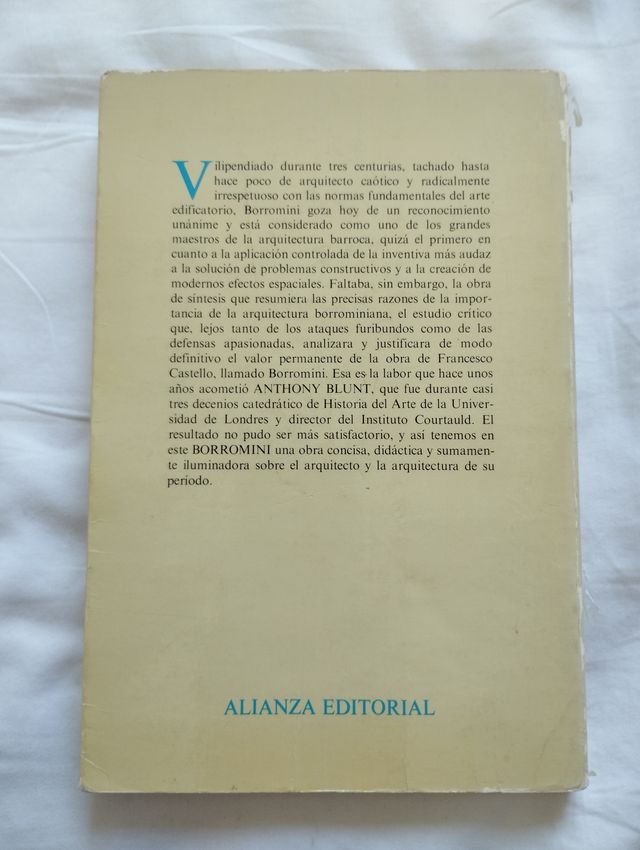 Vilipendiado durante tres centurias, tachado hasta hace poco de arquitecto caótico y radicalmente irrespetuoso con las normas fundamentales del arte edificatorio, Borromini goza hoy de un reconocimiento unánime y está considerado como uno de los grandes maestros de la arquitectura barroca, quizá el primero en cuanto a la aplicación controlada de la inventiva más audaz a la solución de problemas constructivos y a la creación de modernos efectos espaciales. Faltaba, sin embargo, la obra de síntesis que resumiera las precisas razones de la importancia de la arquitectura borrominiana, el estudio crítico que, lejos tanto de los ataques furibundos como de las defensas apasionadas, analizara y justificara de modo definitivo el valor permanente de la obra de Francesco Castello, llamado Borromini. Esa es la labor que hace unos años acometió ANTHONY BLUNT, que fue durante casi tres decenios catedrático de Historia del Arte de la Universidad de Londres y director del Instituto Courtauld. El resultado no pudo ser más satisfactorio, y así tenemos en este BORROMINI una obra concisa, didáctica y sumamente iluminadora sobre el arquitecto y la arquitectura de su período.

ALIANZA EDITORIAL